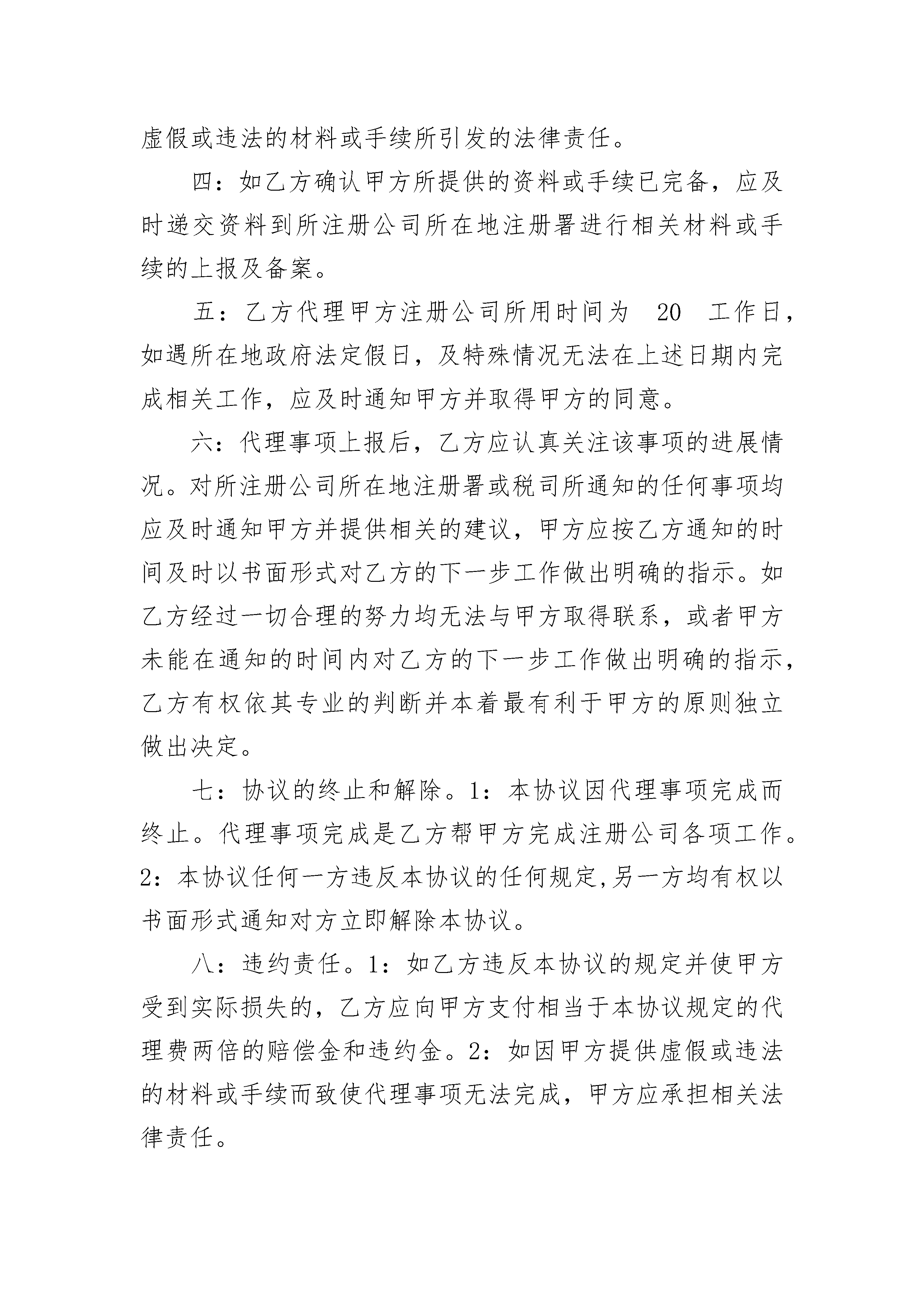 虚假或违法的材料或手续所引发的法律责任。

四：如乙方确认甲方所提供的资料或手续已完备，应及时递交资料到所注册公司所在地注册署进行相关材料或手续的上报及备案。

五：乙方代理甲方注册公司所用时间为 20 工作日，如遇所在地政府法定假日，及特殊情况无法在上述日期内完成相关工作，应及时通知甲方并取得甲方的同意。

六：代理事项上报后，乙方应认真关注该事项的进展情况。对所注册公司所在地注册署或税司所通知的任何事项均应及时通知甲方并提供相关的建议，甲方应按乙方通知的时间及时以书面形式对乙方的下一步工作做出明确的指示。如乙方经过一切合理的努力均无法与甲方取得联系，或者甲方未能在通知的时间内对乙方的下一步工作做出明确的指示，乙方有权依其专业的判断并本着最有利于甲方的原则独立做出决定。

七：协议的终止和解除。1：本协议因代理事项完成而终止。代理事项完成是乙方帮甲方完成注册公司各项工作。2：本协议任何一方违反本协议的任何规定,另一方均有权以书面形式通知对方立即解除本协议。

八：违约责任。1：如乙方违反本协议的规定并使甲方受到实际损失的，乙方应向甲方支付相当于本协议规定的代理费两倍的赔偿金和违约金。2：如因甲方提供虚假或违法的材料或手续而致使代理事项无法完成，甲方应承担相关法律责任。